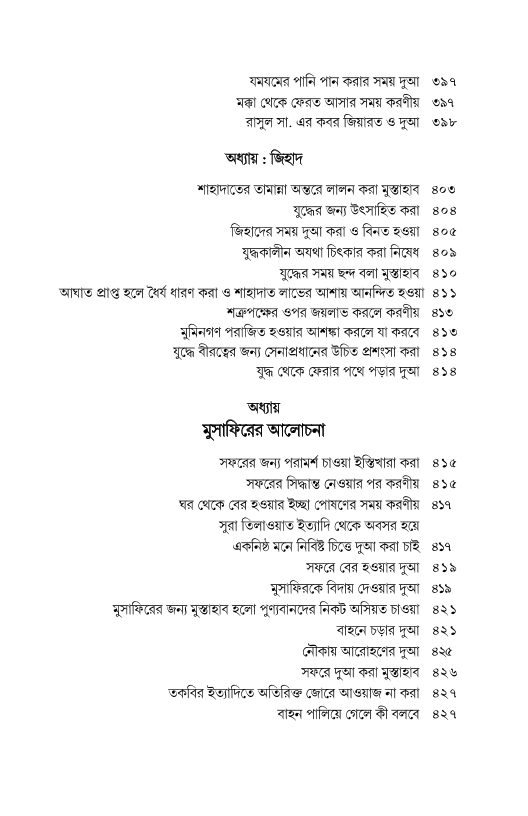 যমযমের পানি পান করার সময় দুআ ৩৯৭
মক্কা থেকে ফেরত আসার সময় করণীয় ৩৯৭
রাসুল সা. এর কবর জিয়ারত ও দুআ ৩৯৮

অধ্যায় : জিহাদ

শাহাদাতের তামান্না অন্তরে লালন করা মুস্তাহাব ৪০৩
যুদ্ধের জন্য উৎসাহিত করা ৪০৪
জিহাদের সময় দুআ করা ও বিনত হওয়া ৪০৫
যুদ্ধকালীন অযথা চিৎকার করা নিষেধ ৪০৯
যুদ্ধের সময় ছন্দ বলা মুস্তাহাব ৪১০
আঘাত প্রাপ্ত হলে ধৈর্য ধারণ করা ও শাহাদাত লাভের আশায় আনন্দিত হওয়া ৪১১
শত্রুপক্ষের ওপর জয়লাভ করলে করণীয় ৪১৩
মুমিনগণ পরাজিত হওয়ার আশঙ্কা করলে যা করবে ৪১৩
যুদ্ধে বীরত্বের জন্য সেনাপ্রধানের উচিত প্রশংসা করা ৪১৪
যুদ্ধ থেকে ফেরার পথে পড়ার দুআ ৪১৪

অধ্যায়
মুসাফিরের আলোচনা

সফরের জন্য পরামর্শ চাওয়া ইস্তিখারা করা ৪১৫
সফরের সিদ্ধান্ত নেওয়ার পর করণীয় ৪১৫
ঘর থেকে বের হওয়ার ইচ্ছা পোষণের সময় করণীয় ৪১৭
সুরা তিলাওয়াত ইত্যাদি থেকে অবসর হয়ে
একনিষ্ঠ মনে নিবিষ্ট চিত্তে দুআ করা চাই ৪১৭
সফরে বের হওয়ার দুআ ৪১৯
মুসাফিরকে বিদায় দেওয়ার দুআ ৪১৯
মুসাফিরের জন্য মুস্তাহাব হলো পুণ্যবানদের নিকট অসিয়ত চাওয়া ৪২১
বাহনে চড়ার দুআ ৪২১
নৌকায় আরোহণের দুআ ৪২৫
সফরে দুআ করা মুস্তাহাব ৪২৬
তকবির ইত্যাদিতে অতিরিক্ত জোরে আওয়াজ না করা ৪২৭
বাহন পালিয়ে গেলে কী বলবে ৪২৭